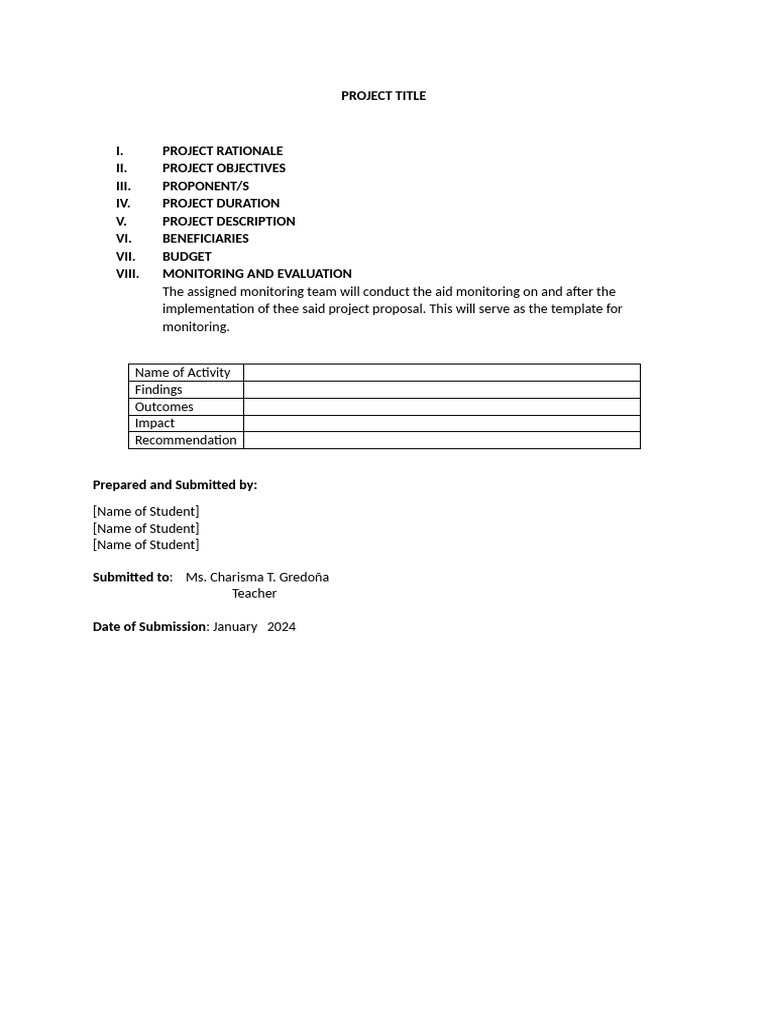 PROJECT TITLE

I. PROJECT RATIONALE
II. PROJECT OBJECTIVES
III. PROPONENT/S
IV. PROJECT DURATION
V. PROJECT DESCRIPTION
VI. BENEFICIARIES
VII. BUDGET
VIII. MONITORING AND EVALUATION
The assigned monitoring team will conduct the aid monitoring on and after the implementation of thee said project proposal. This will serve as the template for monitoring.

| Name of Activity | |
|---|---|
| Findings | |
| Outcomes | |
| Impact | |
| Recommendation | |

Prepared and Submitted by:

[Name of Student]
[Name of Student]
[Name of Student]

Submitted to: Ms. Charisma T. Gredoña
Teacher

Date of Submission: January 2024